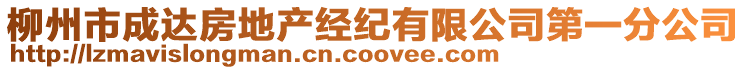 柳州市成达房地产经纪有限公司第一分公司
http://lzmavislongman.cn.coovee.com